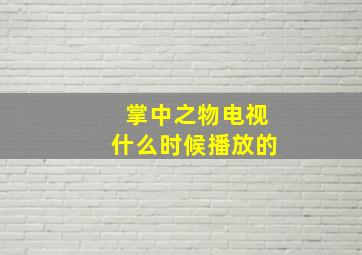 掌中之物电视
什么时候播放的